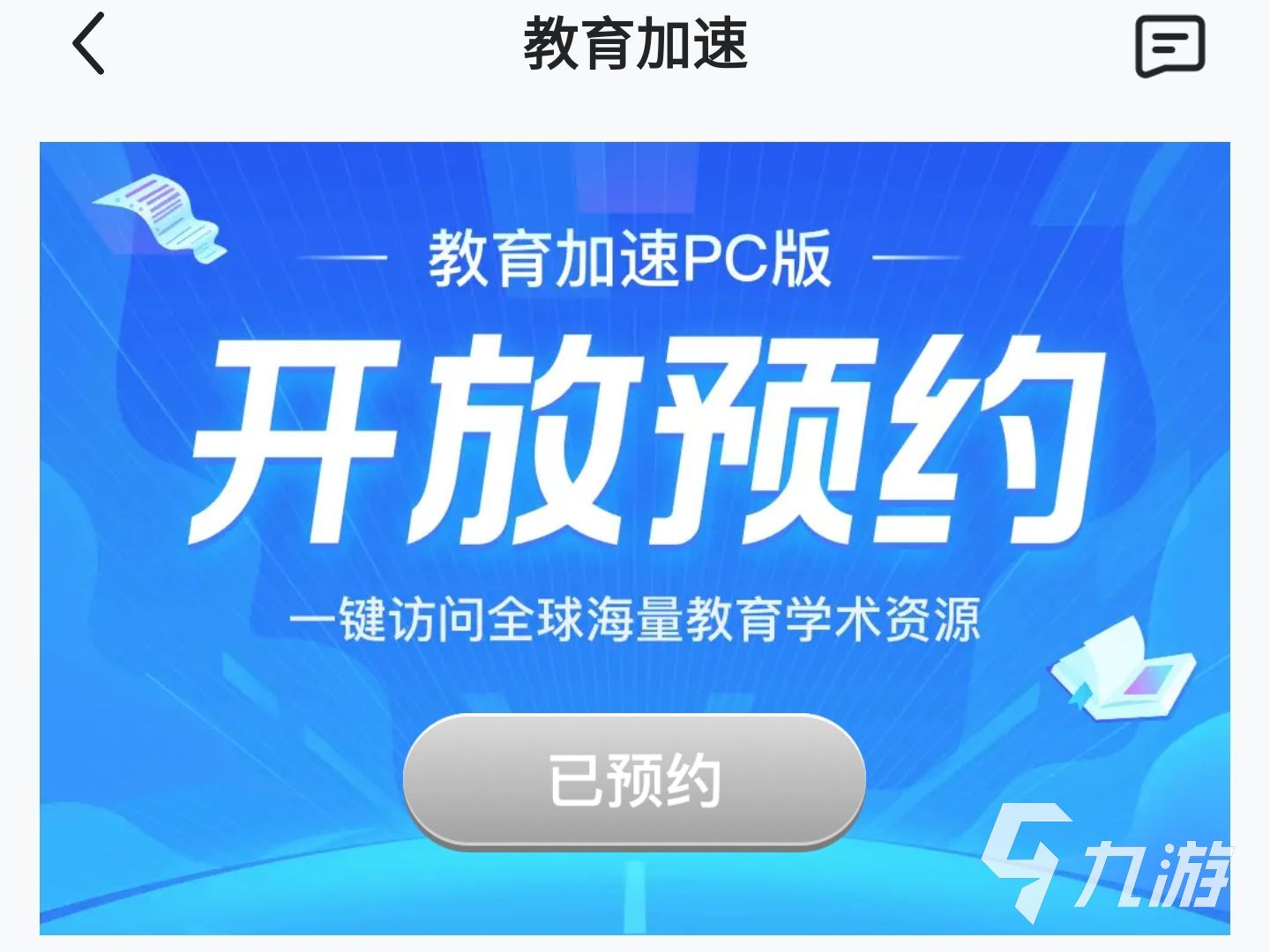 教育加速

教育加速PC版

开放预约

一键访问全球海量教育学术资源

已预约

九游